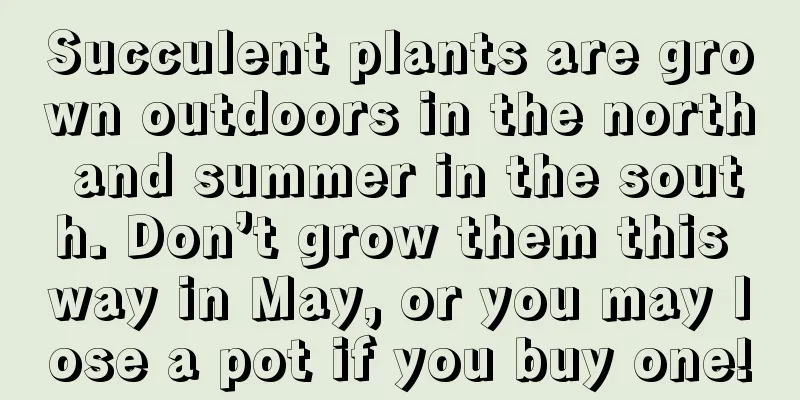 Succulent plants are grown outdoors in the north and summer in the south. Don’t grow them this way in May, or you may lose a pot if you buy one!